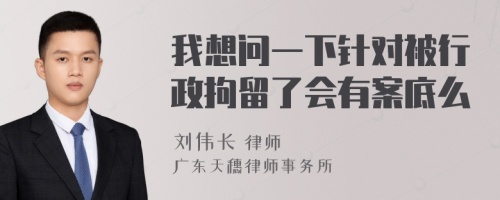 我想问一下针对被行政拘留了会有案底么

刘伟长 律师
广东天穗律师事务所